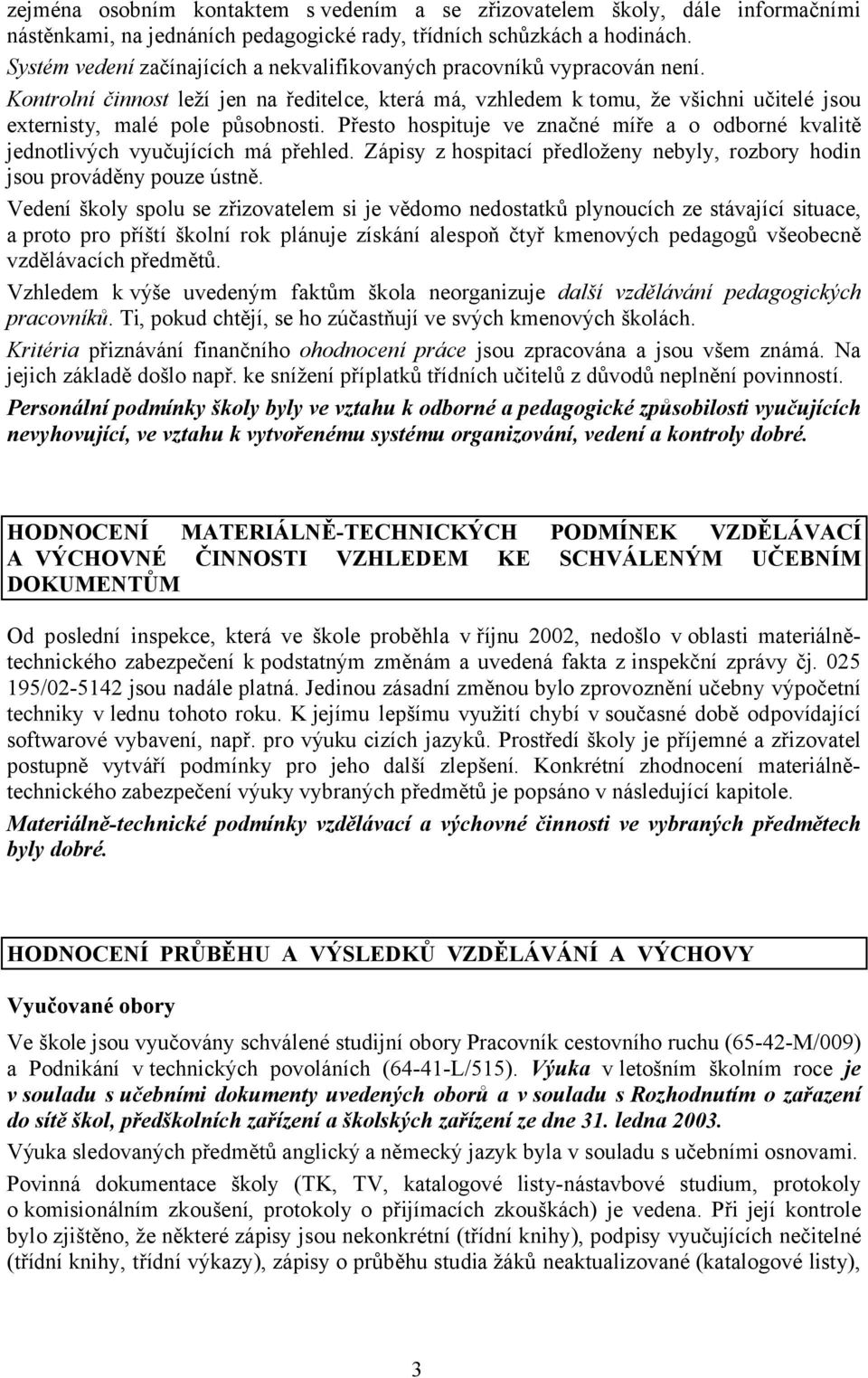 zejména osobním kontaktem s vedením a se zřizovatelem školy, dále informačními nástěnkami, na jednáních pedagogické rady, třídních schůzkách a hodinách.
Systém vedení začínajících a nekvalifikovaných pracovníků vypracován není.
Kontrolní činnost leží jen na ředitelce, která má, vzhledem k tomu, že všichni učitelé jsou externisty, malé pole působnosti. Přesto hospituje ve značné míře a o odborné kvalitě jednotlivých vyučujících má přehled. Zápisy z hospitací předloženy nebyly, rozbory hodin jsou prováděny pouze ústně.
Vedení školy spolu se zřizovatelem si je vědomo nedostatků plynoucích ze stávající situace, a proto pro příští školní rok plánuje získání alespoň čtyř kmenových pedagogů všeobecně vzdělávacích předmětů.
Vzhledem k výše uvedeným faktům škola neorganizuje další vzdělávání pedagogických pracovníků. Ti, pokud chtějí, se ho zúčastňují ve svých kmenových školách.
Kritéria přiznávání finančního ohodnocení práce jsou zpracována a jsou všem známá. Na jejich základě došlo např. ke snížení příplatků třídních učitelů z důvodů neplnění povinností.
Personální podmínky školy byly ve vztahu k odborné a pedagogické způsobilosti vyučujících nevyhovující, ve vztahu k vytvořenému systému organizování, vedení a kontroly dobré.

HODNOCENÍ MATERIÁLNĚ-TECHNICKÝCH PODMÍNEK VZDĚLÁVACÍ A VÝCHOVNÉ ČINNOSTI VZHLEDEM KE SCHVÁLENÝM UČEBNÍM DOKUMENTŮM

Od poslední inspekce, která ve škole proběhla v říjnu 2002, nedošlo v oblasti materiálně-technického zabezpečení k podstatným změnám a uvedená fakta z inspekční zprávy čj. 025 195/02-5142 jsou nadále platná. Jedinou zásadní změnou bylo zprovoznění učebny výpočetní techniky v lednu tohoto roku. K jejímu lepšímu využití chybí v současné době odpovídající softwarové vybavení, např. pro výuku cizích jazyků. Prostředí školy je příjemné a zřizovatel postupně vytváří podmínky pro jeho další zlepšení. Konkrétní zhodnocení materiálně-technického zabezpečení výuky vybraných předmětů je popsáno v následující kapitole.
Materiálně-technické podmínky vzdělávací a výchovné činnosti ve vybraných předmětech byly dobré.

HODNOCENÍ PRŮBĚHU A VÝSLEDKŮ VZDĚLÁVÁNÍ A VÝCHOVY

Vyučované obory

Ve škole jsou vyučovány schválené studijní obory Pracovník cestovního ruchu (65-42-M/009) a Podnikání v technických povoláních (64-41-L/515). Výuka v letošním školním roce je v souladu s učebními dokumenty uvedených oborů a v souladu s Rozhodnutím o zařazení do sítě škol, předškolních zařízení a školských zařízení ze dne 31. ledna 2003.
Výuka sledovaných předmětů anglický a německý jazyk byla v souladu s učebními osnovami.
Povinná dokumentace školy (TK, TV, katalogové listy-nástavbové studium, protokoly o komisionálním zkoušení, protokoly o přijímacích zkouškách) je vedena. Při její kontrole bylo zjištěno, že některé zápisy jsou nekonkrétní (třídní knihy), podpisy vyučujících nečitelné (třídní knihy, třídní výkazy), zápisy o průběhu studia žáků neaktualizované (katalogové listy),

3